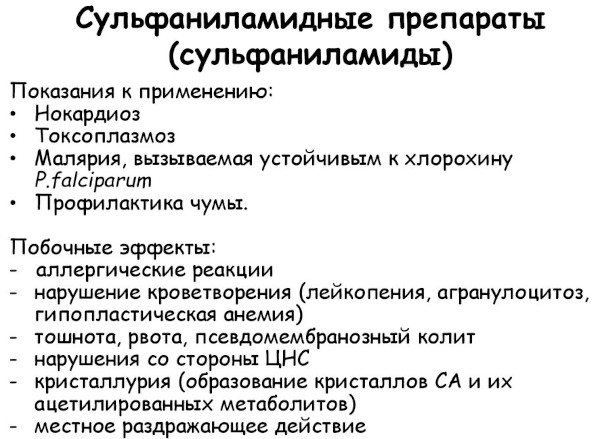 Сульфаниламидные препараты (сульфаниламиды)

Показания к применению:
• Нокардиоз
• Токсоплазмоз
• Малярия, вызываемая устойчивым к хлорохину P.falciparum
• Профилактика чумы.

Побочные эффекты:
- аллергические реакции
- нарушение кроветворения (лейкопения, агранулоцитоз, гипопластическая анемия)
- тошнота, рвота, псевдомембранозный колит
- нарушения со стороны ЦНС
- кристаллурия (образование кристаллов СА и их ацетилированных метаболитов)
- местное раздражающее действие